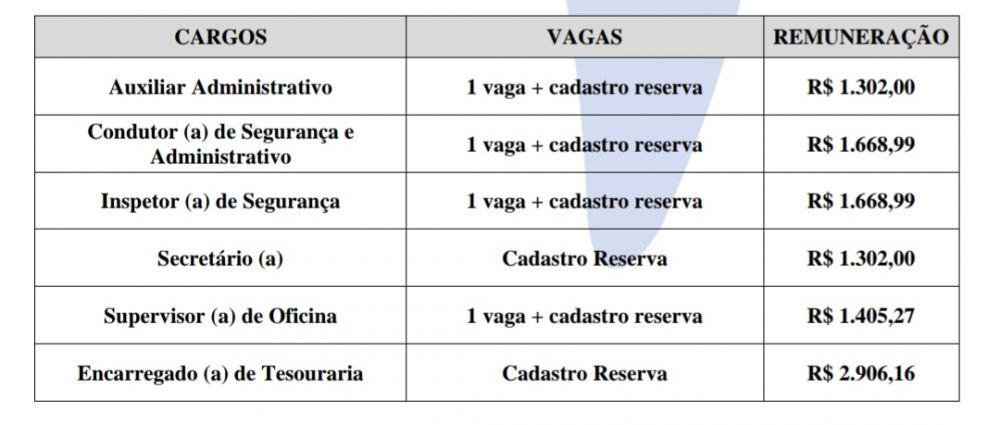 | CARGOS | VAGAS | REMUNERAÇÃO |
|---|---|---|
| Auxiliar Administrativo | 1 vaga + cadastro reserva | R$ 1.302,00 |
| Condutor (a) de Segurança e Administrativo | 1 vaga + cadastro reserva | R$ 1.668,99 |
| Inspetor (a) de Segurança | 1 vaga + cadastro reserva | R$ 1.668,99 |
| Secretário (a) | Cadastro Reserva | R$ 1.302,00 |
| Supervisor (a) de Oficina | 1 vaga + cadastro reserva | R$ 1.405,27 |
| Encarregado (a) de Tesouraria | Cadastro Reserva | R$ 2.906,16 |